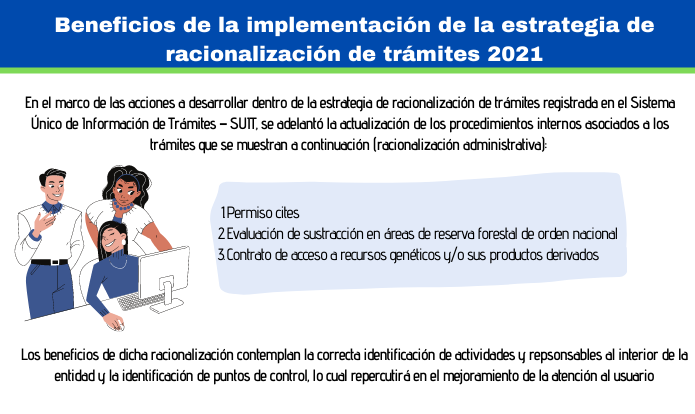 Beneficios de la implementación de la estrategia de racionalización de trámites 2021

En el marco de las acciones a desarrollar dentro de la estrategia de racionalización de trámites registrada en el Sistema Único de Información de Trámites – SUIT, se adelantó la actualización de los procedimientos internos asociados a los trámites que se muestran a continuación (racionalización administrativa):

1.Permiso cites
2.Evaluación de sustracción en áreas de reserva forestal de orden nacional
3.Contrato de acceso a recursos genéticos y/o sus productos derivados

Los beneficios de dicha racionalización contemplan la correcta identificación de actividades y repsonsables al interior de la entidad y la identificación de puntos de control, lo cual repercutirá en el mejoramiento de la atención al usuario